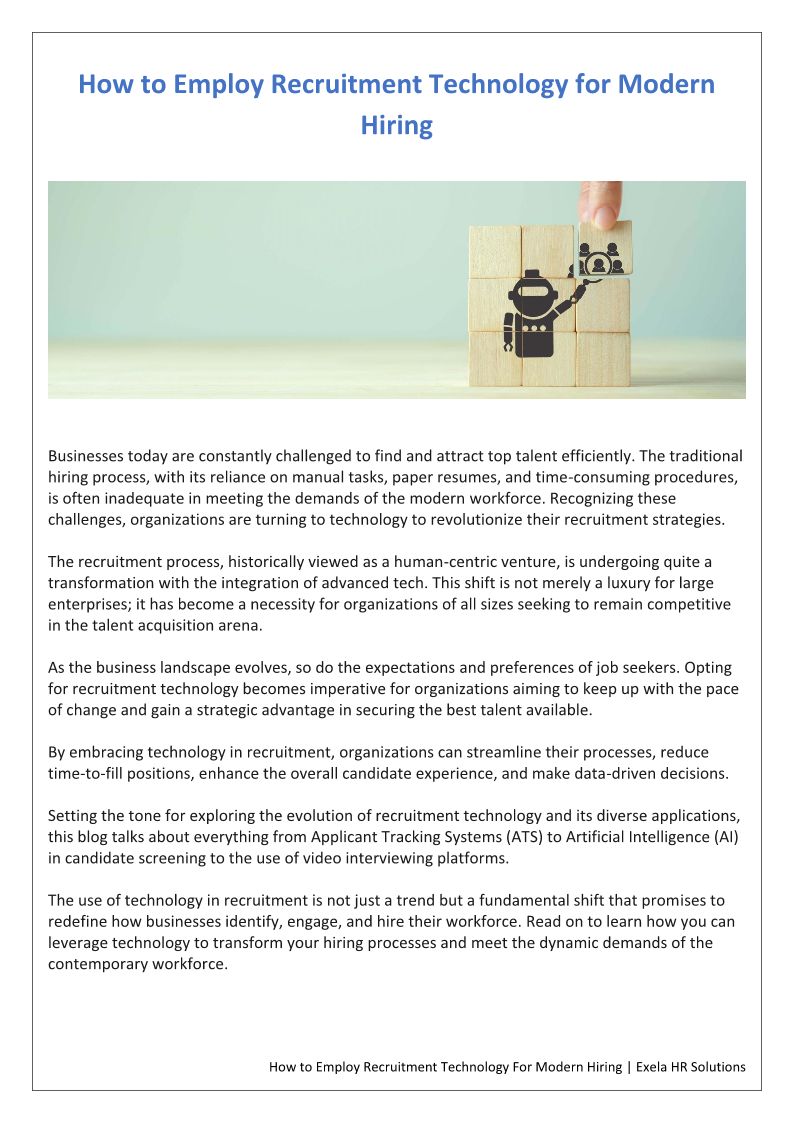 How to Employ Recruitment Technology for Modern Hiring

Businesses today are constantly challenged to find and attract top talent efficiently. The traditional hiring process, with its reliance on manual tasks, paper resumes, and time-consuming procedures, is often inadequate in meeting the demands of the modern workforce. Recognizing these challenges, organizations are turning to technology to revolutionize their recruitment strategies.

The recruitment process, historically viewed as a human-centric venture, is undergoing quite a transformation with the integration of advanced tech. This shift is not merely a luxury for large enterprises; it has become a necessity for organizations of all sizes seeking to remain competitive in the talent acquisition arena.

As the business landscape evolves, so do the expectations and preferences of job seekers. Opting for recruitment technology becomes imperative for organizations aiming to keep up with the pace of change and gain a strategic advantage in securing the best talent available.

By embracing technology in recruitment, organizations can streamline their processes, reduce time-to-fill positions, enhance the overall candidate experience, and make data-driven decisions.

Setting the tone for exploring the evolution of recruitment technology and its diverse applications, this blog talks about everything from Applicant Tracking Systems (ATS) to Artificial Intelligence (AI) in candidate screening to the use of video interviewing platforms.

The use of technology in recruitment is not just a trend but a fundamental shift that promises to redefine how businesses identify, engage, and hire their workforce. Read on to learn how you can leverage technology to transform your hiring processes and meet the dynamic demands of the contemporary workforce.

How to Employ Recruitment Technology For Modern Hiring | Exela HR Solutions